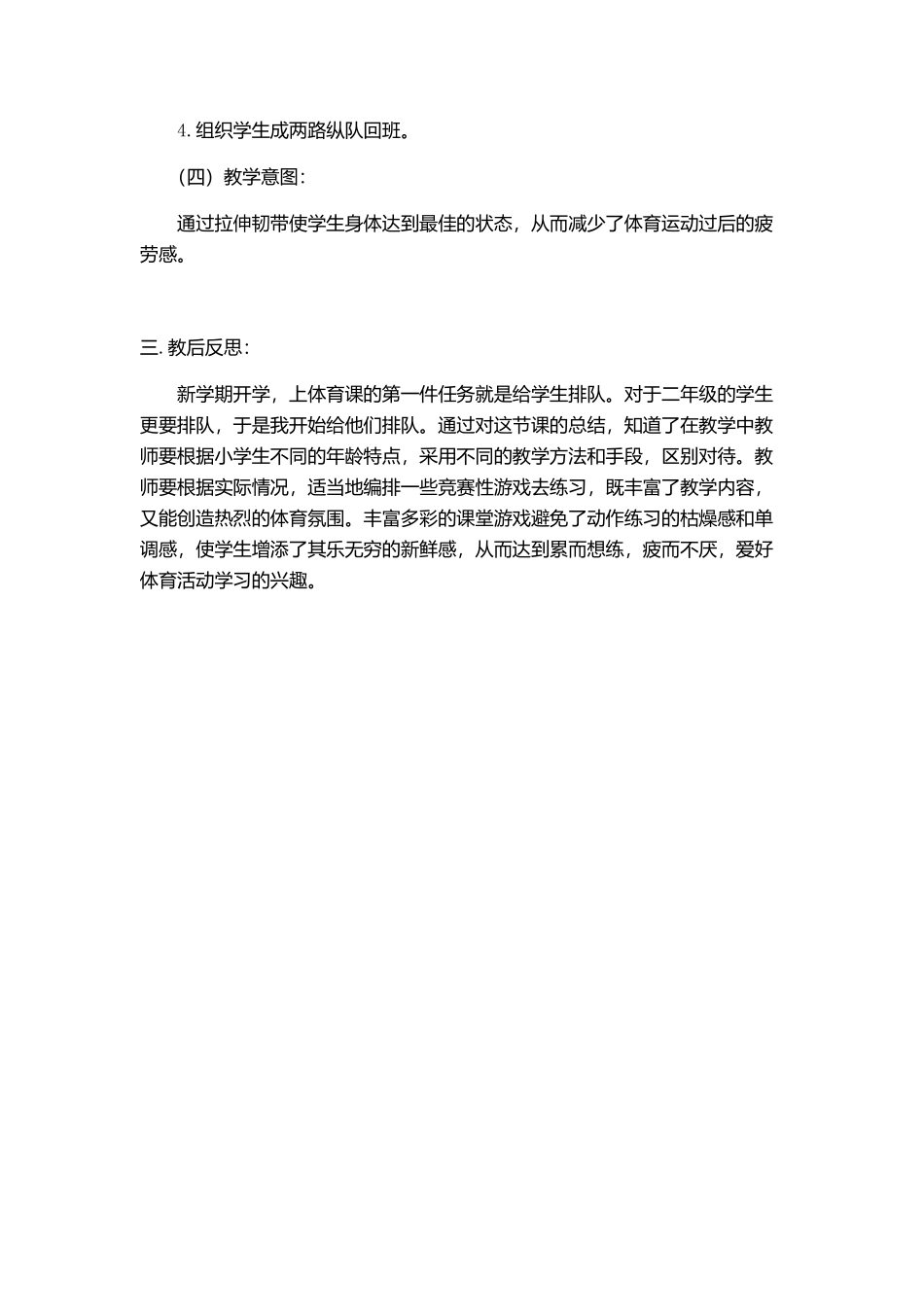 4. 组织学生成两路纵队回班。

（四）教学意图：

通过拉伸韧带使学生身体达到最佳的状态，从而减少了体育运动过后的疲劳感。

三. 教后反思：

新学期开学，上体育课的第一件任务就是给学生排队。对于二年级的学生更要排队，于是我开始给他们排队。通过对这节课的总结，知道了在教学中教师要根据小学生不同的年龄特点，采用不同的教学方法和手段，区别对待。教师要根据实际情况，适当地编排一些竞赛性游戏去练习，既丰富了教学内容，又能创造热烈的体育氛围。丰富多彩的课堂游戏避免了动作练习的枯燥感和单调感，使学生增添了其乐无穷的新鲜感，从而达到累而想练，疲而不厌，爱好体育活动学习的兴趣。